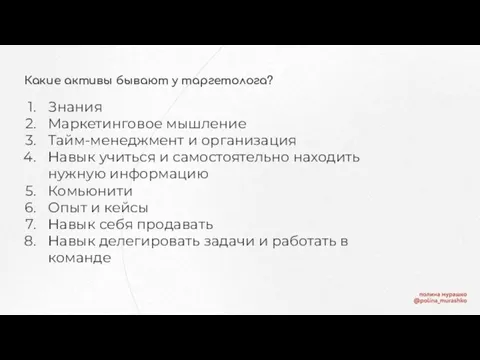 Какие активы бывают у таргетолога?

1. Знания
2. Маркетинговое мышление
3. Тайм-менеджмент и организация
4. Навык учиться и самостоятельно находить нужную информацию
5. Комьюнити
6. Опыт и кейсы
7. Навык себя продавать
8. Навык делегировать задачи и работать в команде

полина мурашко
@polina_murashko